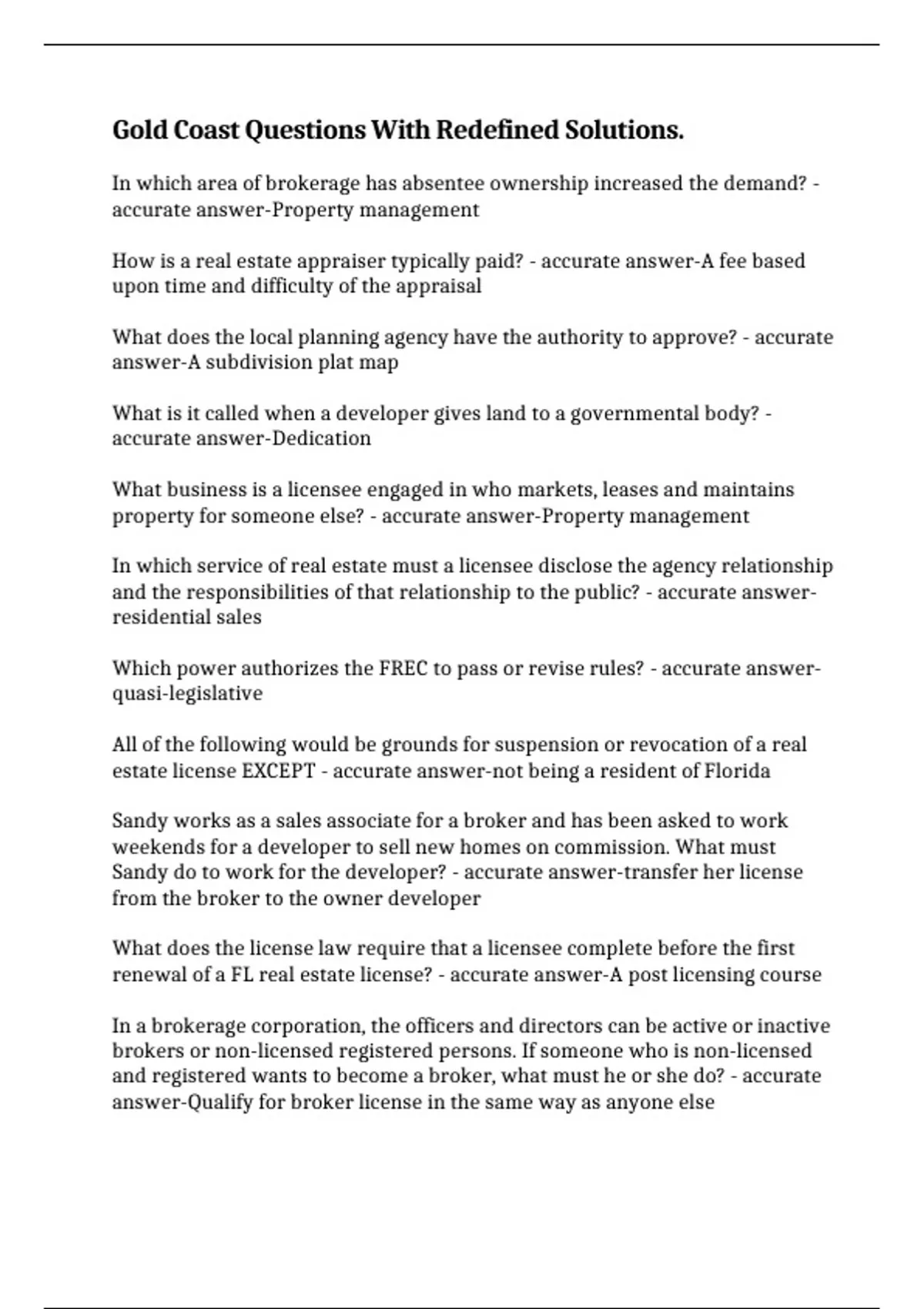 Gold Coast Questions With Redefined Solutions.

In which area of brokerage has absentee ownership increased the demand? - accurate answer-Property management

How is a real estate appraiser typically paid? - accurate answer-A fee based upon time and difficulty of the appraisal

What does the local planning agency have the authority to approve? - accurate answer-A subdivision plat map

What is it called when a developer gives land to a governmental body? - accurate answer-Dedication

What business is a licensee engaged in who markets, leases and maintains property for someone else? - accurate answer-Property management

In which service of real estate must a licensee disclose the agency relationship and the responsibilities of that relationship to the public? - accurate answer-residential sales

Which power authorizes the FREC to pass or revise rules? - accurate answer-quasi-legislative

All of the following would be grounds for suspension or revocation of a real estate license EXCEPT - accurate answer-not being a resident of Florida

Sandy works as a sales associate for a broker and has been asked to work weekends for a developer to sell new homes on commission. What must Sandy do to work for the developer? - accurate answer-transfer her license from the broker to the owner developer

What does the license law require that a licensee complete before the first renewal of a FL real estate license? - accurate answer-A post licensing course

In a brokerage corporation, the officers and directors can be active or inactive brokers or non-licensed registered persons. If someone who is non-licensed and registered wants to become a broker, what must he or she do? - accurate answer-Qualify for broker license in the same way as anyone else